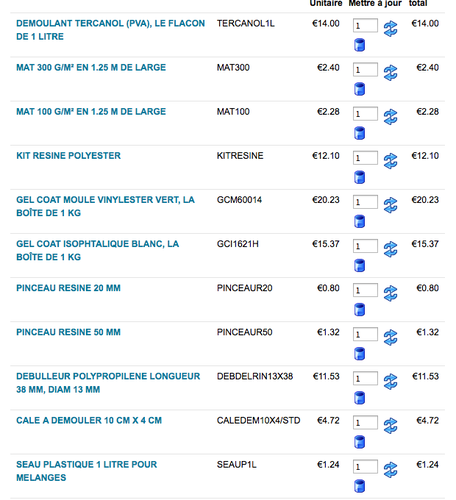 | | | Unitaire | Mettre à jour | total |
|---|---|---|---|---|
| DEMOULANT TERCANOL (PVA), LE FLACON DE 1 LITRE | TERCANOL1L | €14.00 | 1 | €14.00 |
| MAT 300 G/M² EN 1.25 M DE LARGE | MAT300 | €2.40 | 1 | €2.40 |
| MAT 100 G/M² EN 1.25 M DE LARGE | MAT100 | €2.28 | 1 | €2.28 |
| KIT RESINE POLYESTER | KITRESINE | €12.10 | 1 | €12.10 |
| GEL COAT MOULE VINYLESTER VERT, LA BOÎTE DE 1 KG | GCM60014 | €20.23 | 1 | €20.23 |
| GEL COAT ISOPHTALIQUE BLANC, LA BOÎTE DE 1 KG | GCI1621H | €15.37 | 1 | €15.37 |
| PINCEAU RESINE 20 MM | PINCEAUR20 | €0.80 | 1 | €0.80 |
| PINCEAU RESINE 50 MM | PINCEAUR50 | €1.32 | 1 | €1.32 |
| DEBULLEUR POLYPROPILENE LONGUEUR 38 MM, DIAM 13 MM | DEBDELRIN13X38 | €11.53 | 1 | €11.53 |
| CALE A DEMOULER 10 CM X 4 CM | CALEDEM10X4/STD | €4.72 | 1 | €4.72 |
| SEAU PLASTIQUE 1 LITRE POUR MELANGES | SEAUP1L | €1.24 | 1 | €1.24 |